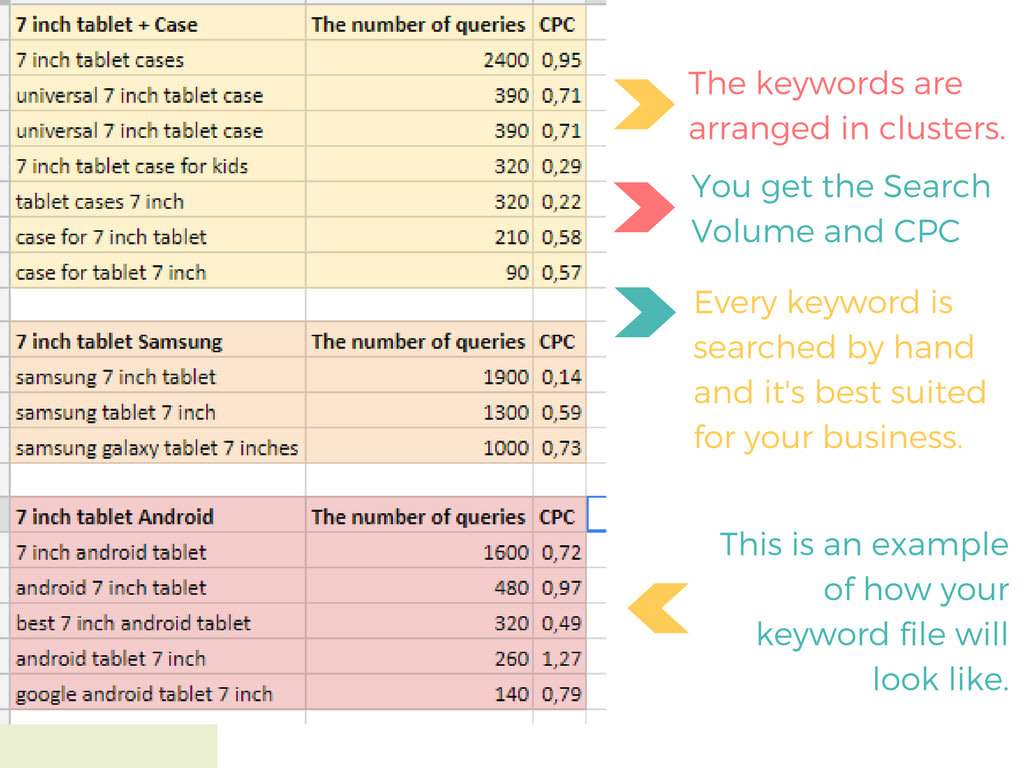 | 7 inch tablet + Case | The number of queries | CPC |
|---|---|---|
| 7 inch tablet cases | 2400 | 0,95 |
| universal 7 inch tablet case | 390 | 0,71 |
| universal 7 inch tablet case | 390 | 0,71 |
| 7 inch tablet case for kids | 320 | 0,29 |
| tablet cases 7 inch | 320 | 0,22 |
| case for 7 inch tablet | 210 | 0,58 |
| case for tablet 7 inch | 90 | 0,57 |

| 7 inch tablet Samsung | The number of queries | CPC |
|---|---|---|
| samsung 7 inch tablet | 1900 | 0,14 |
| samsung tablet 7 inch | 1300 | 0,59 |
| samsung galaxy tablet 7 inches | 1000 | 0,73 |

| 7 inch tablet Android | The number of queries | CPC |
|---|---|---|
| 7 inch android tablet | 1600 | 0,72 |
| android 7 inch tablet | 480 | 0,97 |
| best 7 inch android tablet | 320 | 0,49 |
| android tablet 7 inch | 260 | 1,27 |
| google android tablet 7 inch | 140 | 0,79 |

The keywords are arranged in clusters.

You get the Search Volume and CPC

Every keyword is searched by hand and it's best suited for your business.

This is an example of how your keyword file will look like.